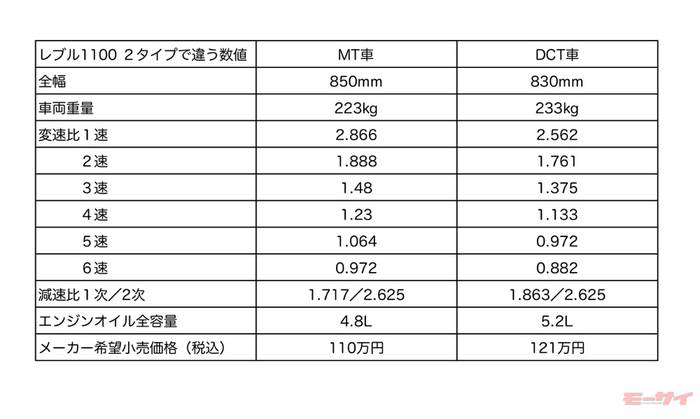 | レブル1100 2タイプで違う数値 | MT車 | DCT車 |
|---|---|---|
| 全幅 | 850mm | 830mm |
| 車両重量 | 223kg | 233kg |
| 変速比1速 | 2.866 | 2.562 |
| 2速 | 1.888 | 1.761 |
| 3速 | 1.48 | 1.375 |
| 4速 | 1.23 | 1.133 |
| 5速 | 1.064 | 0.972 |
| 6速 | 0.972 | 0.882 |
| 減速比1次/2次 | 1.717/2.625 | 1.863/2.625 |
| エンジンオイル全容量 | 4.8L | 5.2L |
| メーカー希望小売価格(税込) | 110万円 | 121万円 |

モーサイ